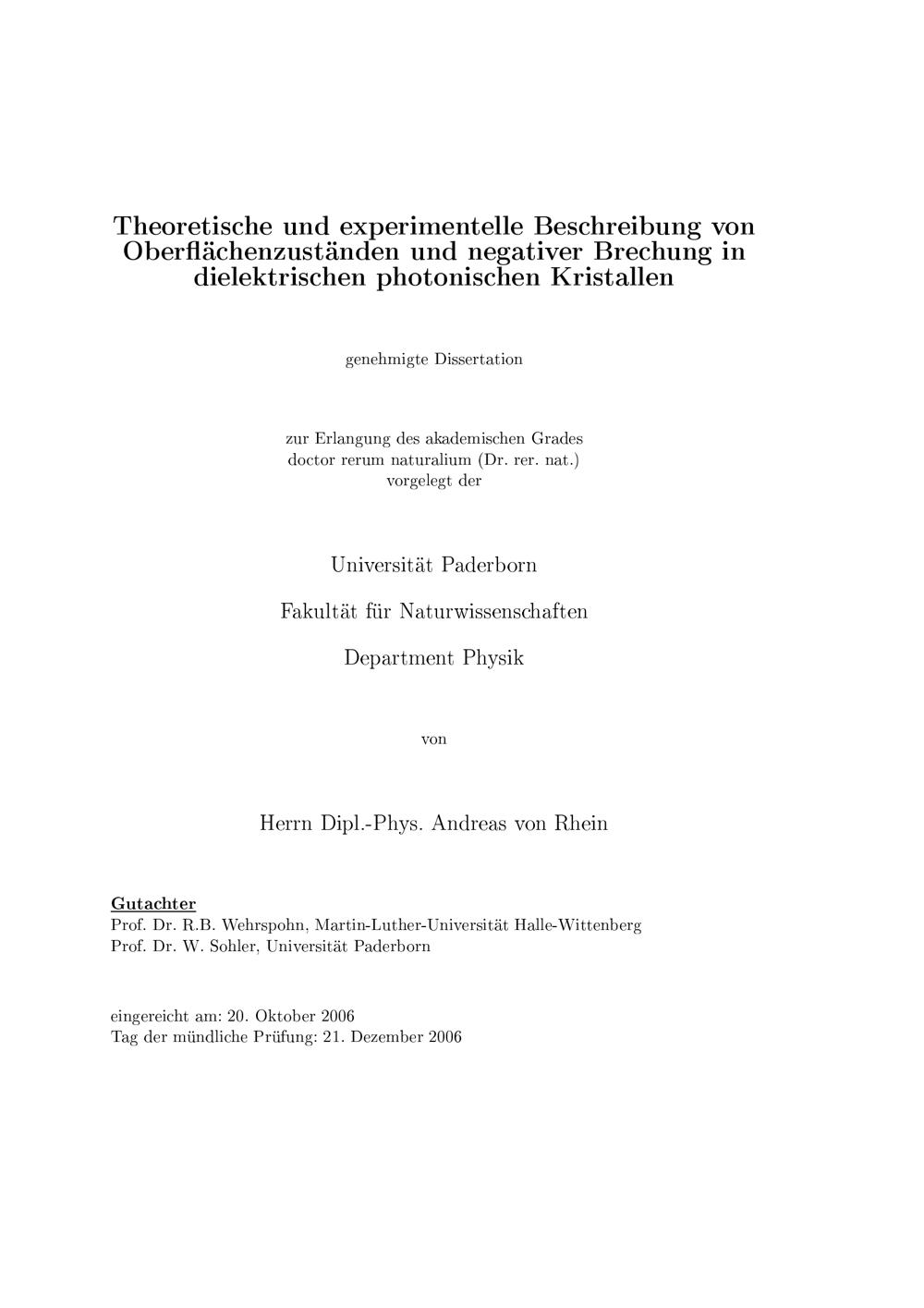 Theoretische und experimentelle Beschreibung von Oberflächenzuständen und negativer Brechung in dielektrischen photonischen Kristallen

genehmigte Dissertation

zur Erlangung des akademischen Grades doctor rerum naturalium (Dr. rer. nat.) vorgelegt der

Universität Paderborn

Fakultät für Naturwissenschaften

Department Physik

von

Herrn Dipl.-Phys. Andreas von Rhein

Gutachter
Prof. Dr. R.B. Wehrspohn, Martin-Luther-Universität Halle-Wittenberg
Prof. Dr. W. Sohler, Universität Paderborn

eingereicht am: 20. Oktober 2006
Tag der mündliche Prüfung: 21. Dezember 2006